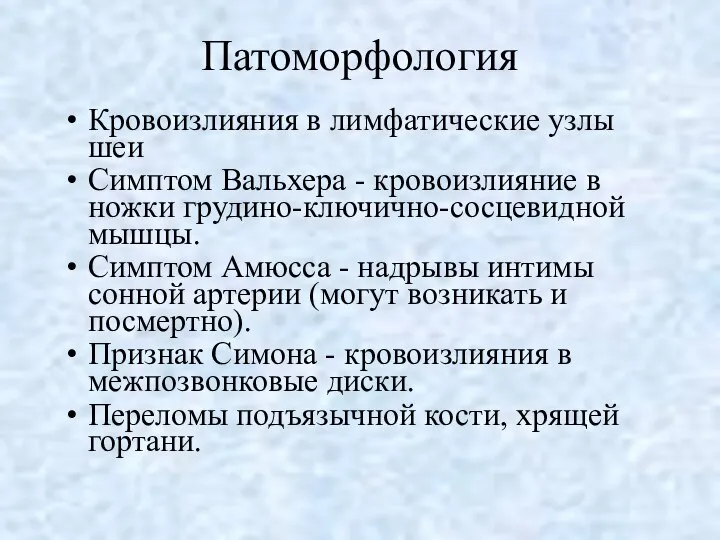 Патоморфология

• Кровоизлияния в лимфатические узлы шеи
• Симптом Вальхера - кровоизлияние в ножки грудино-ключично-сосцевидной мышцы.
• Симптом Амюсса - надрывы интимы сонной артерии (могут возникать и посмертно).
• Признак Симона - кровоизлияния в межпозвонковые диски.
• Переломы подъязычной кости, хрящей гортани.